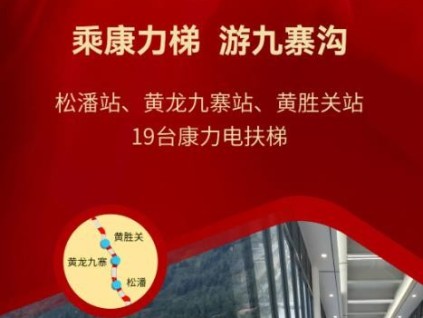 乘康力梯 游九寨沟

松潘站、黄龙九寨站、黄胜关站
19台康力电扶梯

黄胜关
黄龙九寨
松潘